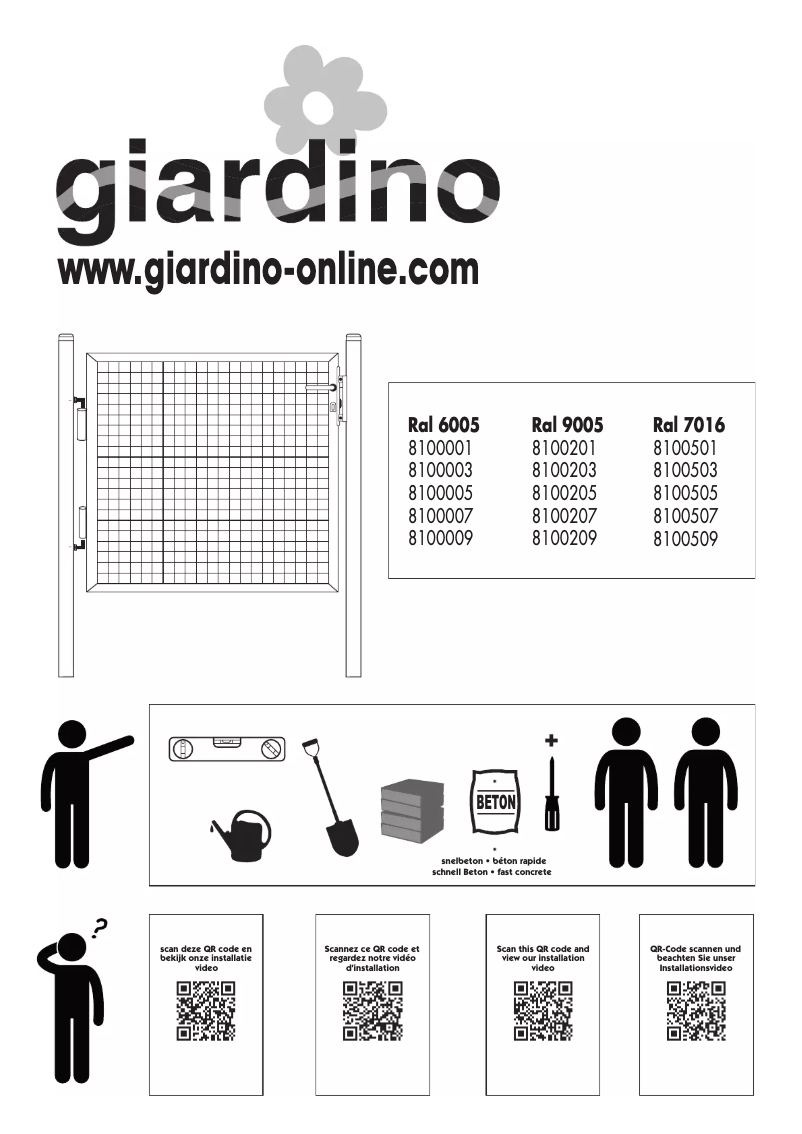 giardino
www.giardino-online.com

| Ral 6005 | Ral 9005 | Ral 7016 |
|---|---|---|
| 8100001 | 8100201 | 8100501 |
| 8100003 | 8100203 | 8100503 |
| 8100005 | 8100205 | 8100505 |
| 8100007 | 8100207 | 8100507 |
| 8100009 | 8100209 | 8100509 |

BETON

snelbeton • béton rapide
schnell Beton • fast concrete

?

scan deze QR code en bekijk onze installatie video

Scannez ce QR code et regardez notre vidéo d'installation

Scan this QR code and view our installation video

QR-Code scannen und beachten Sie unser Installationsvideo